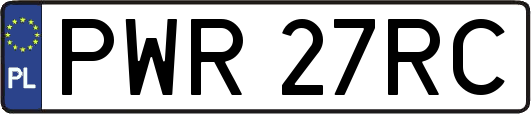 PL

PWR 27RC